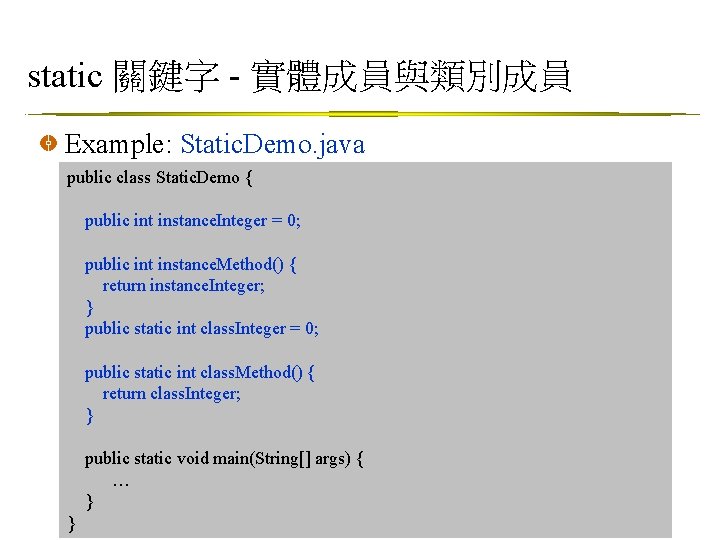 static 關鍵字 - 實體成員與類別成員

Example: StaticDemo.java

public class StaticDemo {

public int instanceInteger = 0;

public int instanceMethod() {
return instanceInteger;
}
public static int classInteger = 0;

public static int classMethod() {
return classInteger;
}

public static void main(String[] args) {
…
}
}